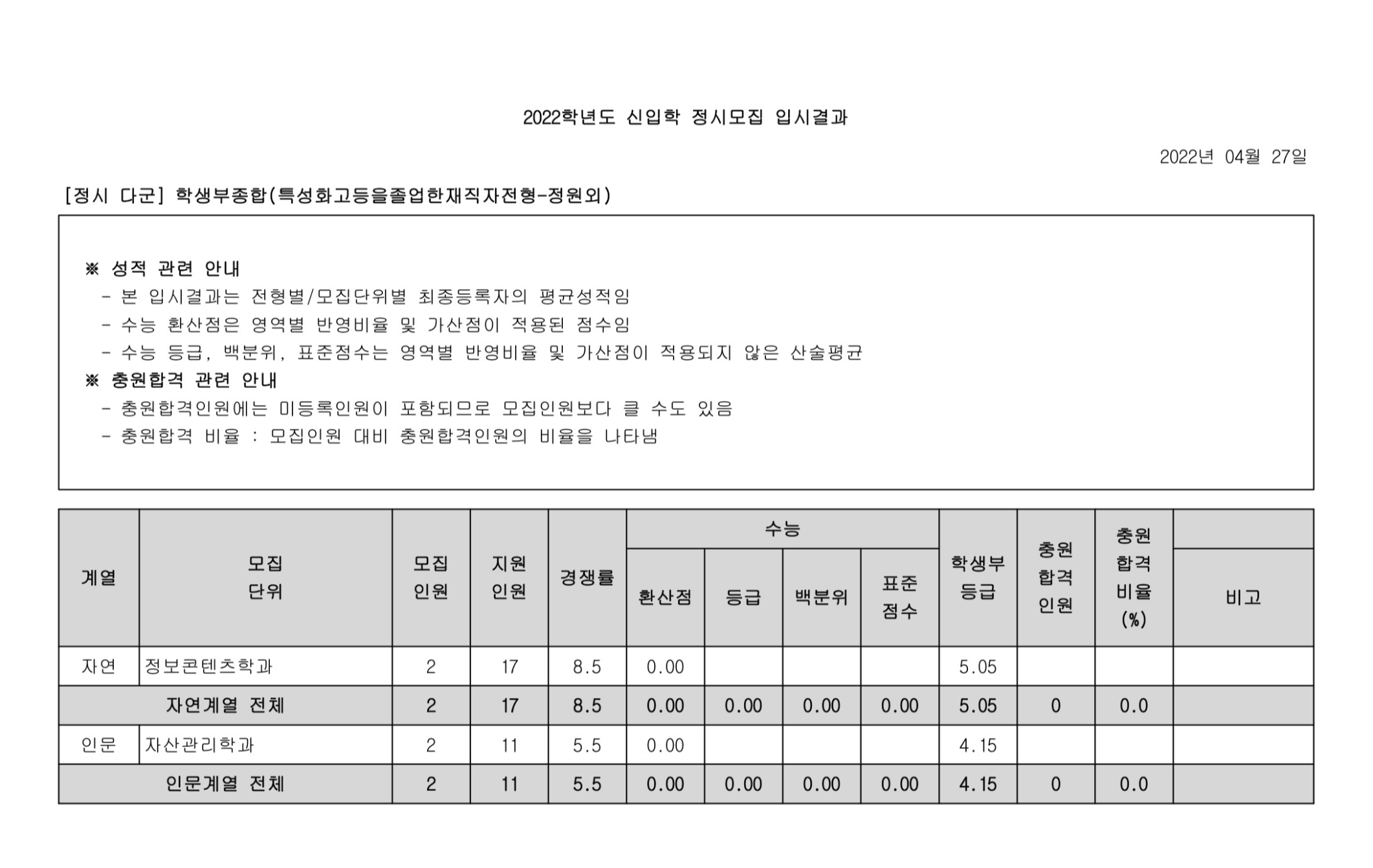 2022학년도 신입학 정시모집 입시결과

2022년 04월 27일

[정시 다군] 학생부종합(특성화고등을졸업한재직자전형-정원외)

※ 성적 관련 안내
- 본 입시결과는 전형별/모집단위별 최종등록자의 평균성적임
- 수능 환산점은 영역별 반영비율 및 가산점이 적용된 점수임
- 수능 등급, 백분위, 표준점수는 영역별 반영비율 및 가산점이 적용되지 않은 산술평균
※ 충원합격 관련 안내
- 충원합격인원에는 미등록인원이 포함되므로 모집인원보다 클 수도 있음
- 충원합격 비율 : 모집인원 대비 충원합격인원의 비율을 나타냄

| 계열 | 모집 단위 | 모집 인원 | 지원 인원 | 경쟁률 | 수능 환산점 | 수능 등급 | 수능 백분위 | 수능 표준 점수 | 학생부 등급 | 충원 합격 인원 | 충원 합격 비율 (%) | 비고 |
|---|---|---|---|---|---|---|---|---|---|---|---|---|
| 자연 | 정보콘텐츠학과 | 2 | 17 | 8.5 | 0.00 | | | | 5.05 | | | |
| 자연계열 전체 | | 2 | 17 | 8.5 | 0.00 | 0.00 | 0.00 | 0.00 | 5.05 | 0 | 0.0 | |
| 인문 | 자산관리학과 | 2 | 11 | 5.5 | 0.00 | | | | 4.15 | | | |
| 인문계열 전체 | | 2 | 11 | 5.5 | 0.00 | 0.00 | 0.00 | 0.00 | 4.15 | 0 | 0.0 | |